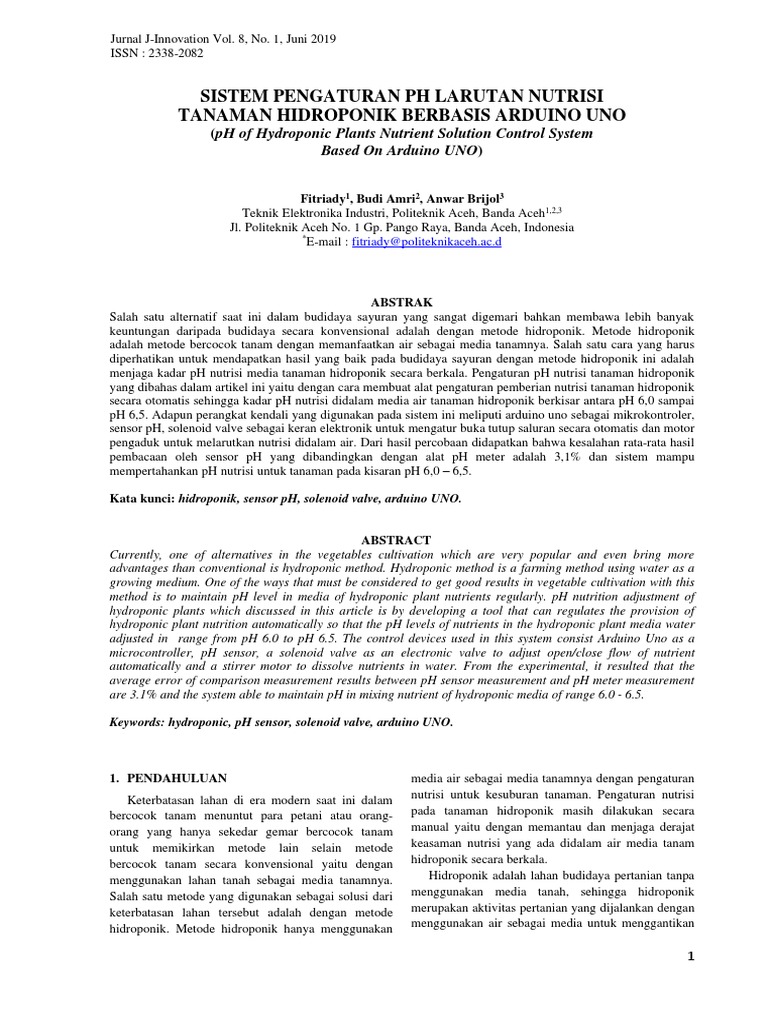 Jurnal J-Innovation Vol. 8, No. 1, Juni 2019
ISSN : 2338-2082

SISTEM PENGATURAN PH LARUTAN NUTRISI TANAMAN HIDROPONIK BERBASIS ARDUINO UNO
(pH of Hydroponic Plants Nutrient Solution Control System Based On Arduino UNO)

Fitriady$^1$, Budi Amri$^2$, Anwar Brijol$^3$
Teknik Elektronika Industri, Politeknik Aceh, Banda Aceh$^{1,2,3}$
Jl. Politeknik Aceh No. 1 Gp. Pango Raya, Banda Aceh, Indonesia
$^*$E-mail : fitriady@politeknikaceh.ac.d

ABSTRAK
Salah satu alternatif saat ini dalam budidaya sayuran yang sangat digemari bahkan membawa lebih banyak keuntungan daripada budidaya secara konvensional adalah dengan metode hidroponik. Metode hidroponik adalah metode bercocok tanam dengan memanfaatkan air sebagai media tanamnya. Salah satu cara yang harus diperhatikan untuk mendapatkan hasil yang baik pada budidaya sayuran dengan metode hidroponik ini adalah menjaga kadar pH nutrisi media tanaman hidroponik secara berkala. Pengaturan pH nutrisi tanaman hidroponik yang dibahas dalam artikel ini yaitu dengan cara membuat alat pengaturan pemberian nutrisi tanaman hidroponik secara otomatis sehingga kadar pH nutrisi didalam media air tanaman hidroponik berkisar antara pH 6,0 sampai pH 6,5. Adapun perangkat kendali yang digunakan pada sistem ini meliputi arduino uno sebagai mikrokontroler, sensor pH, solenoid valve sebagai keran elektronik untuk mengatur buka tutup saluran secara otomatis dan motor pengaduk untuk melarutkan nutrisi didalam air. Dari hasil percobaan didapatkan bahwa kesalahan rata-rata hasil pembacaan oleh sensor pH yang dibandingkan dengan alat pH meter adalah 3,1% dan sistem mampu mempertahankan pH nutrisi untuk tanaman pada kisaran pH 6,0 – 6,5.

Kata kunci: hidroponik, sensor pH, solenoid valve, arduino UNO.

ABSTRACT
Currently, one of alternatives in the vegetables cultivation which are very popular and even bring more advantages than conventional is hydroponic method. Hydroponic method is a farming method using water as a growing medium. One of the ways that must be considered to get good results in vegetable cultivation with this method is to maintain pH level in media of hydroponic plant nutrients regularly. pH nutrition adjustment of hydroponic plants which discussed in this article is by developing a tool that can regulates the provision of hydroponic plant nutrition automatically so that the pH levels of nutrients in the hydroponic plant media water adjusted in range from pH 6.0 to pH 6.5. The control devices used in this system consist Arduino Uno as a microcontroller, pH sensor, a solenoid valve as an electronic valve to adjust open/close flow of nutrient automatically and a stirrer motor to dissolve nutrients in water. From the experimental, it resulted that the average error of comparison measurement results between pH sensor measurement and pH meter measurement are 3.1% and the system able to maintain pH in mixing nutrient of hydroponic media of range 6.0 - 6.5.

Keywords: hydroponic, pH sensor, solenoid valve, arduino UNO.

1. PENDAHULUAN

Keterbatasan lahan di era modern saat ini dalam bercocok tanam menuntut para petani atau orang-orang yang hanya sekedar gemar bercocok tanam untuk memikirkan metode lain selain metode bercocok tanam secara konvensional yaitu dengan menggunakan lahan tanah sebagai media tanamnya. Salah satu metode yang digunakan sebagai solusi dari keterbatasan lahan tersebut adalah dengan metode hidroponik. Metode hidroponik hanya menggunakan media air sebagai media tanamnya dengan pengaturan nutrisi untuk kesuburan tanaman. Pengaturan nutrisi pada tanaman hidroponik masih dilakukan secara manual yaitu dengan memantau dan menjaga derajat keasaman nutrisi yang ada didalam air media tanam hidroponik secara berkala.

Hidroponik adalah lahan budidaya pertanian tanpa menggunakan media tanah, sehingga hidroponik merupakan aktivitas pertanian yang dijalankan dengan menggunakan air sebagai media untuk menggantikan

1